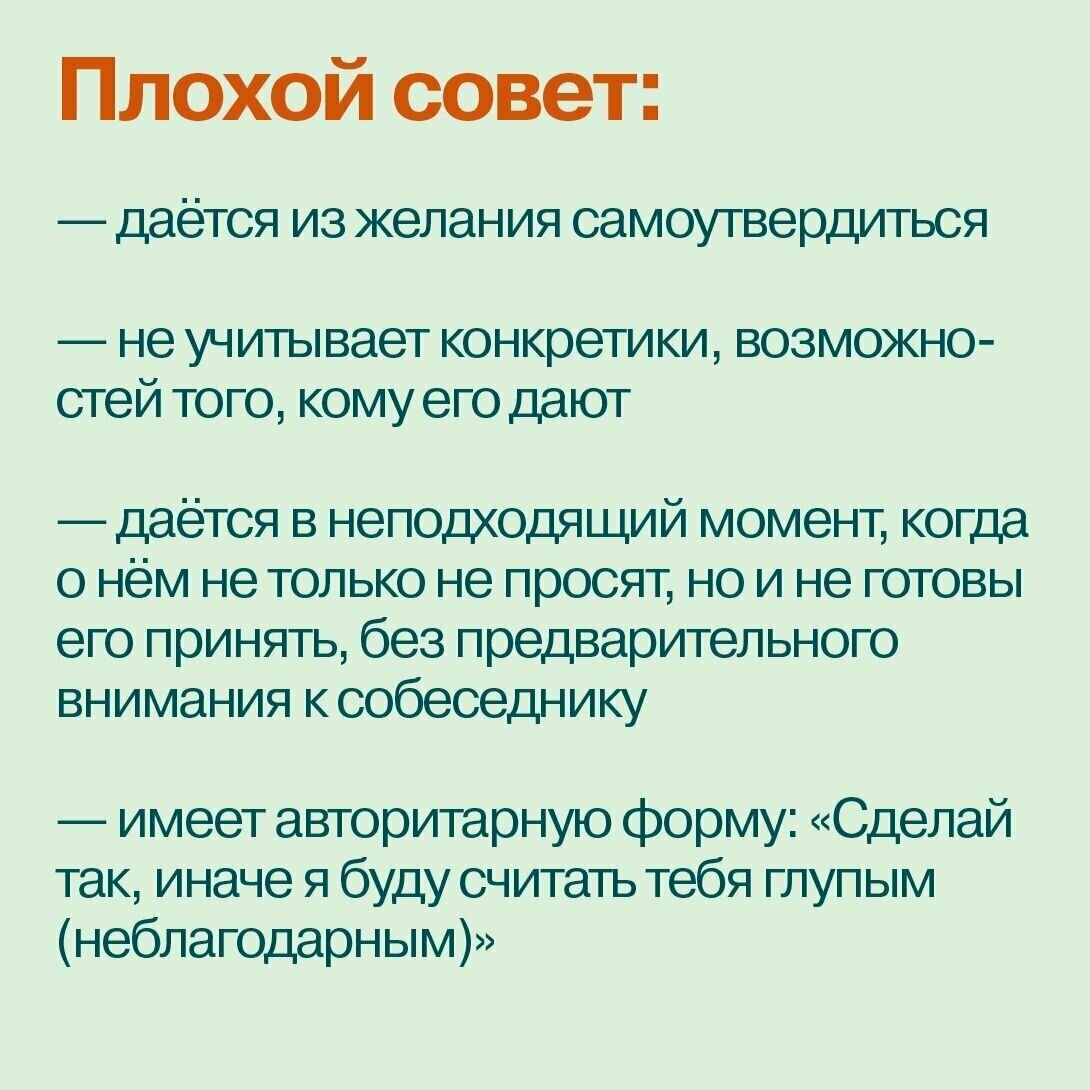 Плохой совет:

— даётся из желания самоутвердиться

— не учитывает конкретики, возможностей того, кому его дают

— даётся в неподходящий момент, когда о нём не только не просят, но и не готовы его принять, без предварительного внимания к собеседнику

— имеет авторитарную форму: «Сделай так, иначе я буду считать тебя глупым (неблагодарным)»